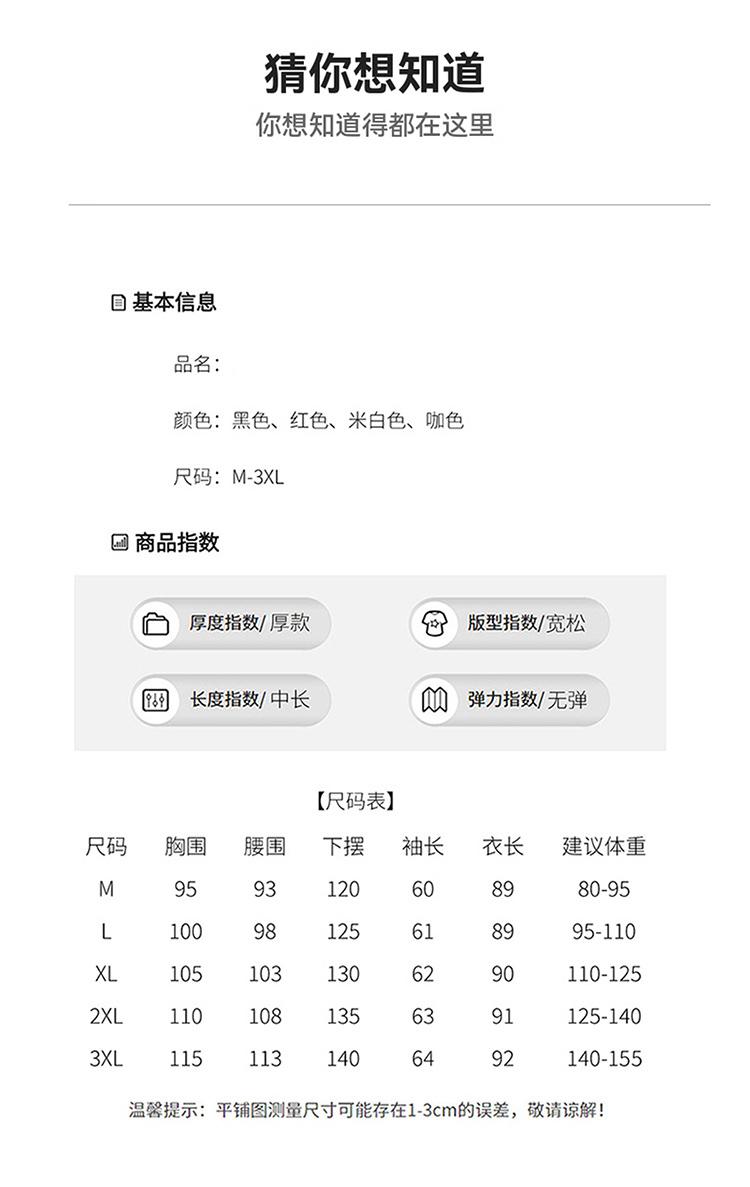 猜你想知道
你想知道得都在这里

基本信息

品名：

颜色：黑色、红色、米白色、咖色

尺码：M-3XL

商品指数

厚度指数/厚款

版型指数/宽松

长度指数/中长

弹力指数/无弹

【尺码表】

| 尺码 | 胸围 | 腰围 | 下摆 | 袖长 | 衣长 | 建议体重 |
|---|---|---|---|---|---|---|
| M | 95 | 93 | 120 | 60 | 89 | 80-95 |
| L | 100 | 98 | 125 | 61 | 89 | 95-110 |
| XL | 105 | 103 | 130 | 62 | 90 | 110-125 |
| 2XL | 110 | 108 | 135 | 63 | 91 | 125-140 |
| 3XL | 115 | 113 | 140 | 64 | 92 | 140-155 |

温馨提示：平铺图测量尺寸可能存在1-3cm的误差，敬请谅解！